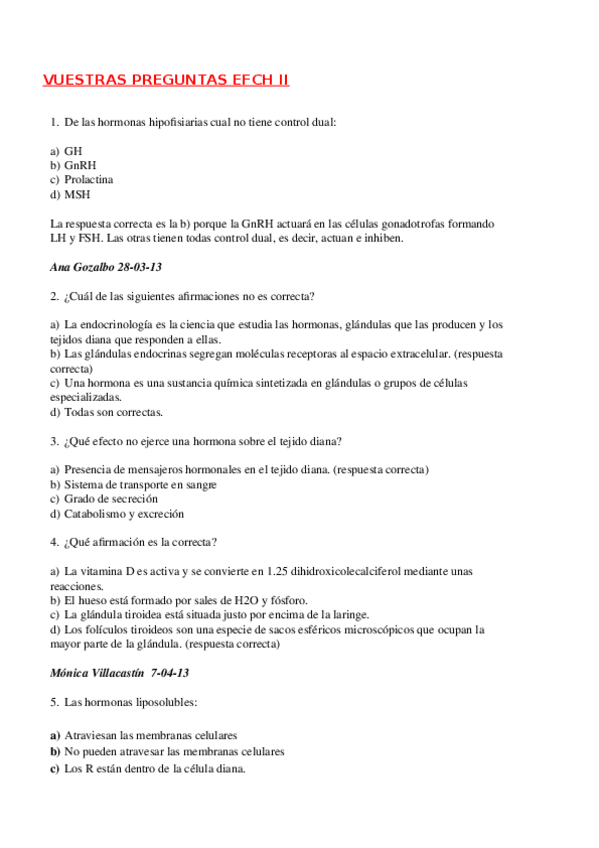 VUESTRAS PREGUNTAS EFCH II

1. De las hormonas hipofisiarias cual no tiene control dual:

a) GH
b) GnRH
c) Prolactina
d) MSH

La respuesta correcta es la b) porque la GnRH actuará en las células gonadotrofas formando LH y FSH. Las otras tienen todas control dual, es decir, actuan e inhiben.

Ana Gozalbo 28-03-13

2. ¿Cuál de las siguientes afirmaciones no es correcta?

a) La endocrinología es la ciencia que estudia las hormonas, glándulas que las producen y los tejidos diana que responden a ellas.
b) Las glándulas endocrinas segregan moléculas receptoras al espacio extracelular. (respuesta correcta)
c) Una hormona es una sustancia química sintetizada en glándulas o grupos de células especializadas.
d) Todas son correctas.

3. ¿Qué efecto no ejerce una hormona sobre el tejido diana?

a) Presencia de mensajeros hormonales en el tejido diana. (respuesta correcta)
b) Sistema de transporte en sangre
c) Grado de secreción
d) Catabolismo y excreción

4. ¿Qué afirmación es la correcta?

a) La vitamina D es activa y se convierte en 1.25 dihidroxicolecalciferol mediante unas reacciones.
b) El hueso está formado por sales de H2O y fósforo.
c) La glándula tiroidea está situada justo por encima de la laringe.
d) Los folículos tiroideos son una especie de sacos esféricos microscópicos que ocupan la mayor parte de la glándula. (respuesta correcta)

Mónica Villacastín 7-04-13

5. Las hormonas liposolubles:

a) Atraviesan las membranas celulares
b) No pueden atravesar las membranas celulares
c) Los R están dentro de la célula diana.